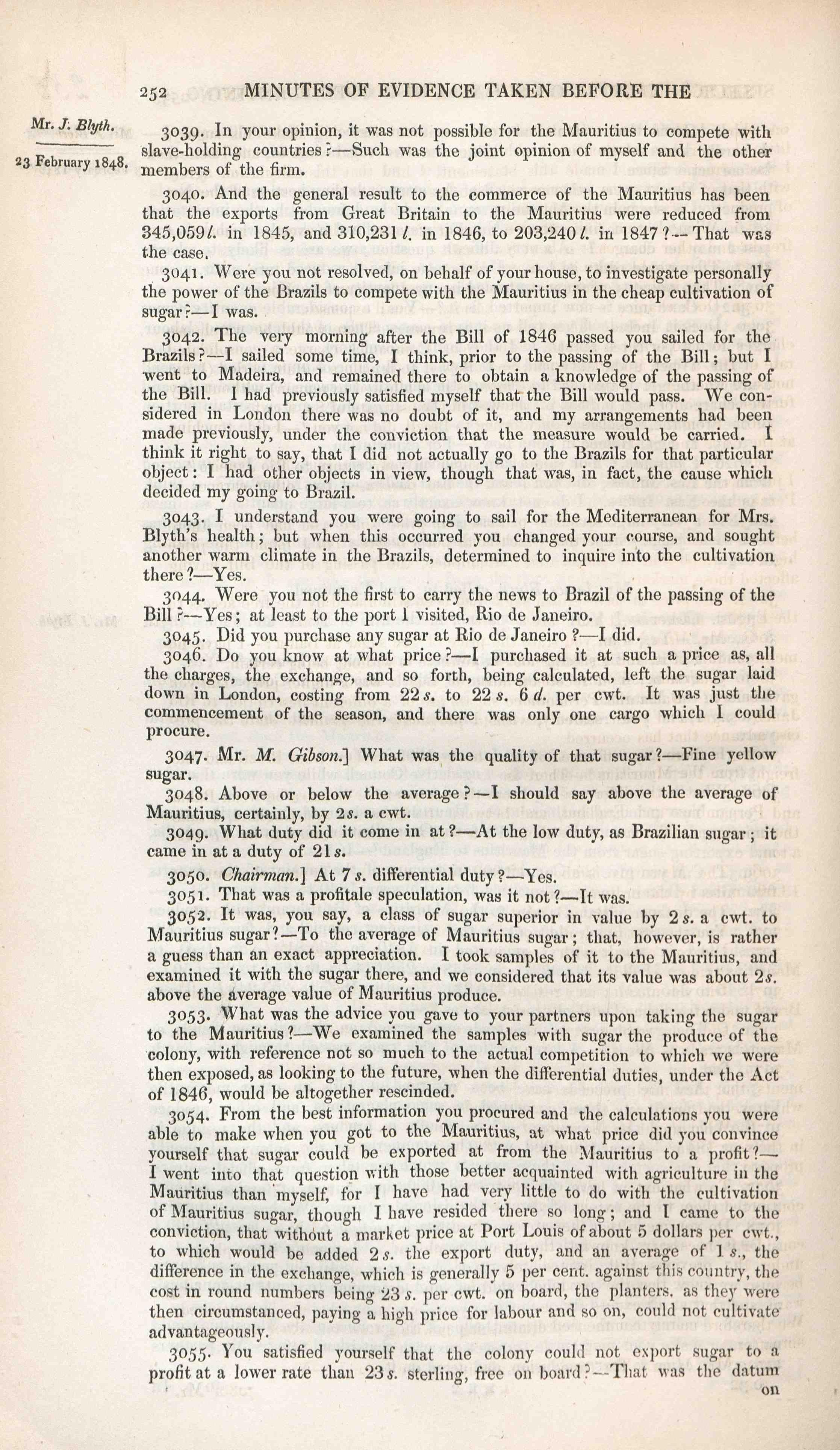 252 MINUTES OF EVIDENCE TAKEN BEFORE THE

Mr. J. Blyth.

23 February 1848.

3039. In your opinion, it was not possible for the Mauritius to compete with slave-holding countries?—Such was the joint opinion of myself and the other members of the firm.

3040. And the general result to the commerce of the Mauritius has been that the exports from Great Britain to the Mauritius were reduced from 345,059 l. in 1845, and 310,231 l. in 1846, to 203,240 l. in 1847?—That was the case.

3041. Were you not resolved, on behalf of your house, to investigate personally the power of the Brazils to compete with the Mauritius in the cheap cultivation of sugar?—I was.

3042. The very morning after the Bill of 1846 passed you sailed for the Brazils?—I sailed some time, I think, prior to the passing of the Bill; but I went to Madeira, and remained there to obtain a knowledge of the passing of the Bill. I had previously satisfied myself that the Bill would pass. We considered in London there was no doubt of it, and my arrangements had been made previously, under the conviction that the measure would be carried. I think it right to say, that I did not actually go to the Brazils for that particular object: I had other objects in view, though that was, in fact, the cause which decided my going to Brazil.

3043. I understand you were going to sail for the Mediterranean for Mrs. Blyth's health; but when this occurred you changed your course, and sought another warm climate in the Brazils, determined to inquire into the cultivation there?—Yes.

3044. Were you not the first to carry the news to Brazil of the passing of the Bill?—Yes; at least to the port I visited, Rio de Janeiro.

3045. Did you purchase any sugar at Rio de Janeiro?—I did.

3046. Do you know at what price?—I purchased it at such a price as, all the charges, the exchange, and so forth, being calculated, left the sugar laid down in London, costing from 22 s. to 22 s. 6 d. per cwt. It was just the commencement of the season, and there was only one cargo which I could procure.

3047. Mr. M. Gibson.] What was the quality of that sugar?—Fine yellow sugar.

3048. Above or below the average?—I should say above the average of Mauritius, certainly, by 2 s. a cwt.

3049. What duty did it come in at?—At the low duty, as Brazilian sugar; it came in at a duty of 21 s.

3050. Chairman.] At 7 s. differential duty?—Yes.

3051. That was a profitale speculation, was it not?—It was.

3052. It was, you say, a class of sugar superior in value by 2 s. a cwt. to Mauritius sugar?—To the average of Mauritius sugar; that, however, is rather a guess than an exact appreciation. I took samples of it to the Mauritius, and examined it with the sugar there, and we considered that its value was about 2 s. above the average value of Mauritius produce.

3053. What was the advice you gave to your partners upon taking the sugar to the Mauritius?—We examined the samples with sugar the produce of the colony, with reference not so much to the actual competition to which we were then exposed, as looking to the future, when the differential duties, under the Act of 1846, would be altogether rescinded.

3054. From the best information you procured and the calculations you were able to make when you got to the Mauritius, at what price did you convince yourself that sugar could be exported at from the Mauritius to a profit?—I went into that question with those better acquainted with agriculture in the Mauritius than myself, for I have had very little to do with the cultivation of Mauritius sugar, though I have resided there so long; and I came to the conviction, that without a market price at Port Louis of about 5 dollars per cwt., to which would be added 2 s. the export duty, and an average of 1 s., the difference in the exchange, which is generally 5 per cent. against this country, the cost in round numbers being 23 s. per cwt. on board, the planters, as they were then circumstanced, paying a high price for labour and so on, could not cultivate advantageously.

3055. You satisfied yourself that the colony could not export sugar to a profit at a lower rate than 23 s. sterling, free on board?—That was the datum on